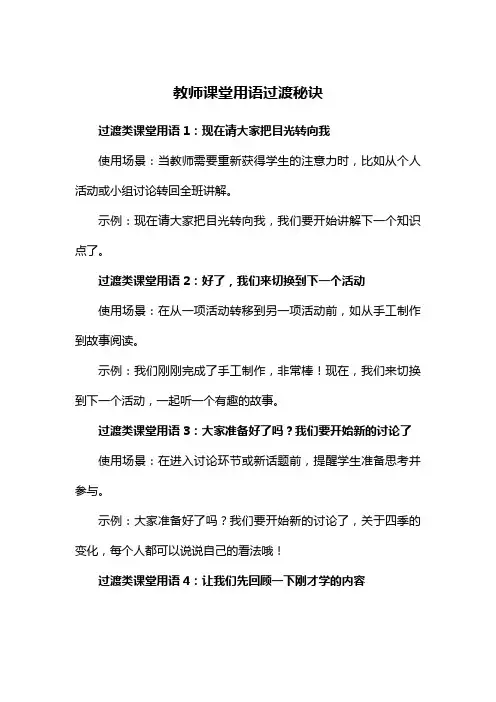 教师课堂用语过渡秘诀

过渡类课堂用语 1：现在请大家把目光转向我

使用场景：当教师需要重新获得学生的注意力时，比如从个人活动或小组讨论转回全班讲解。

示例：现在请大家把目光转向我，我们要开始讲解下一个知识点了。

过渡类课堂用语 2：好了，我们来切换到下一个活动

使用场景：在从一项活动转移到另一项活动前，如从手工制作到故事阅读。

示例：我们刚刚完成了手工制作，非常棒！现在，我们来切换到下一个活动，一起听一个有趣的故事。

过渡类课堂用语 3：大家准备好了吗？我们要开始新的讨论了

使用场景：在进入讨论环节或新话题前，提醒学生准备思考并参与。

示例：大家准备好了吗？我们要开始新的讨论了，关于四季的变化，每个人都可以说说自己的看法哦！

过渡类课堂用语 4：让我们先回顾一下刚才学的内容